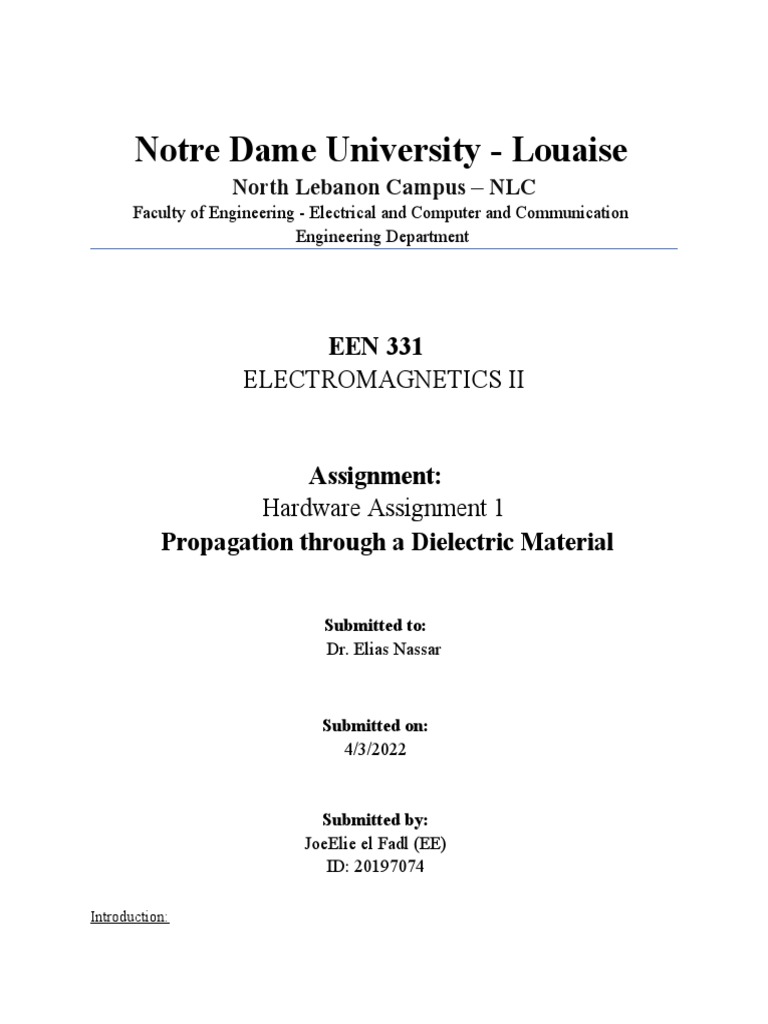 Notre Dame University - Louaise

North Lebanon Campus – NLC

Faculty of Engineering - Electrical and Computer and Communication Engineering Department

EEN 331

ELECTROMAGNETICS II

Assignment:

Hardware Assignment 1

Propagation through a Dielectric Material

Submitted to:

Dr. Elias Nassar

Submitted on:

4/3/2022

Submitted by:

JoeElie el Fadl (EE)

ID: 20197074

Introduction: